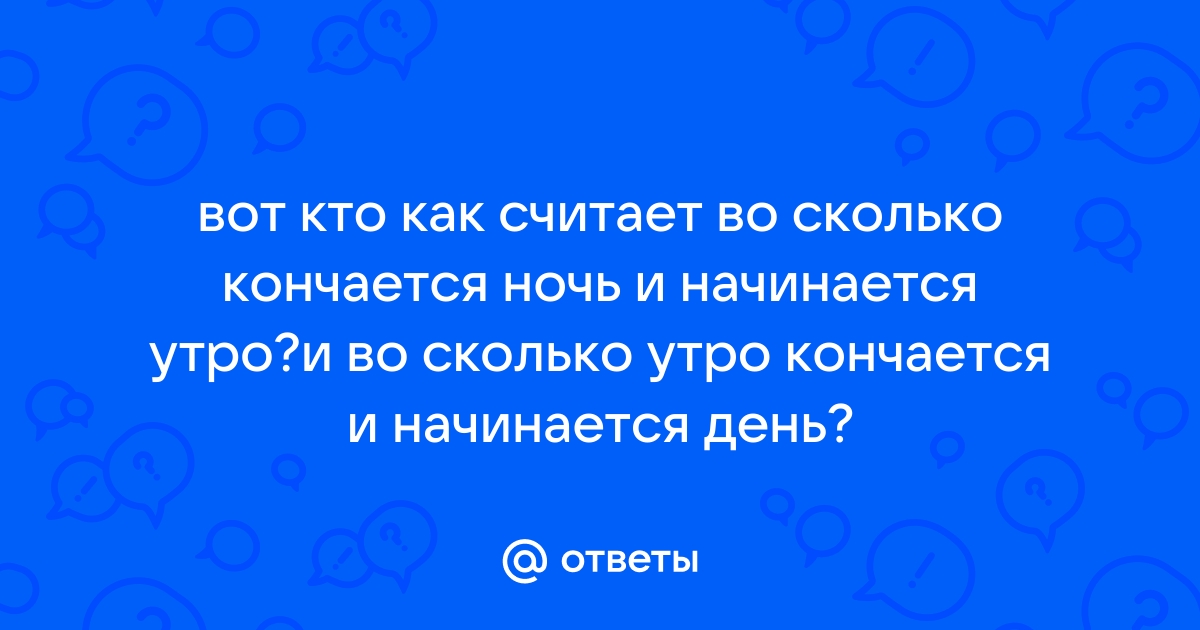 вот кто как считает во сколько кончается ночь и начинается утро?и во сколько утро кончается и начинается день?

@ ответы